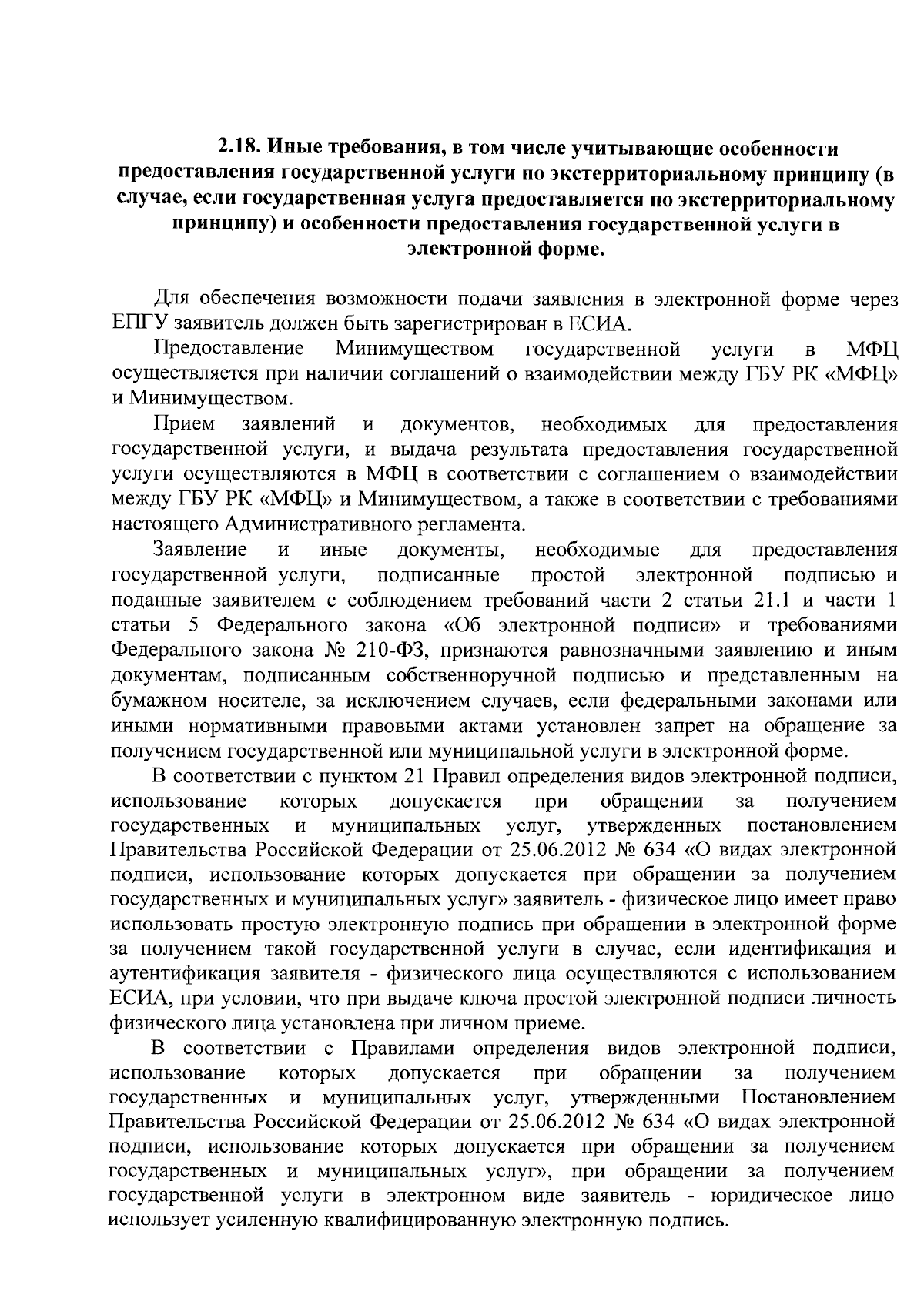 2.18. Иные требования, в том числе учитывающие особенности предоставления государственной услуги по экстерриториальному принципу (в случае, если государственная услуга предоставляется по экстерриториальному принципу) и особенности предоставления государственной услуги в электронной форме.

Для обеспечения возможности подачи заявления в электронной форме через ЕПГУ заявитель должен быть зарегистрирован в ЕСИА.

Предоставление Минимуществом государственной услуги в МФЦ осуществляется при наличии соглашений о взаимодействии между ГБУ РК «МФЦ» и Минимуществом.

Прием заявлений и документов, необходимых для предоставления государственной услуги, и выдача результата предоставления государственной услуги осуществляются в МФЦ в соответствии с соглашением о взаимодействии между ГБУ РК «МФЦ» и Минимуществом, а также в соответствии с требованиями настоящего Административного регламента.

Заявление и иные документы, необходимые для предоставления государственной услуги, подписанные простой электронной подписью и поданные заявителем с соблюдением требований части 2 статьи 21.1 и части 1 статьи 5 Федерального закона «Об электронной подписи» и требованиями Федерального закона № 210-ФЗ, признаются равнозначными заявлению и иным документам, подписанным собственноручной подписью и представленным на бумажном носителе, за исключением случаев, если федеральными законами или иными нормативными правовыми актами установлен запрет на обращение за получением государственной или муниципальной услуги в электронной форме.

В соответствии с пунктом 21 Правил определения видов электронной подписи, использование которых допускается при обращении за получением государственных и муниципальных услуг, утвержденных постановлением Правительства Российской Федерации от 25.06.2012 № 634 «О видах электронной подписи, использование которых допускается при обращении за получением государственных и муниципальных услуг» заявитель - физическое лицо имеет право использовать простую электронную подпись при обращении в электронной форме за получением такой государственной услуги в случае, если идентификация и аутентификация заявителя - физического лица осуществляются с использованием ЕСИА, при условии, что при выдаче ключа простой электронной подписи личность физического лица установлена при личном приеме.

В соответствии с Правилами определения видов электронной подписи, использование которых допускается при обращении за получением государственных и муниципальных услуг, утвержденными Постановлением Правительства Российской Федерации от 25.06.2012 № 634 «О видах электронной подписи, использование которых допускается при обращении за получением государственных и муниципальных услуг», при обращении за получением государственной услуги в электронном виде заявитель - юридическое лицо использует усиленную квалифицированную электронную подпись.